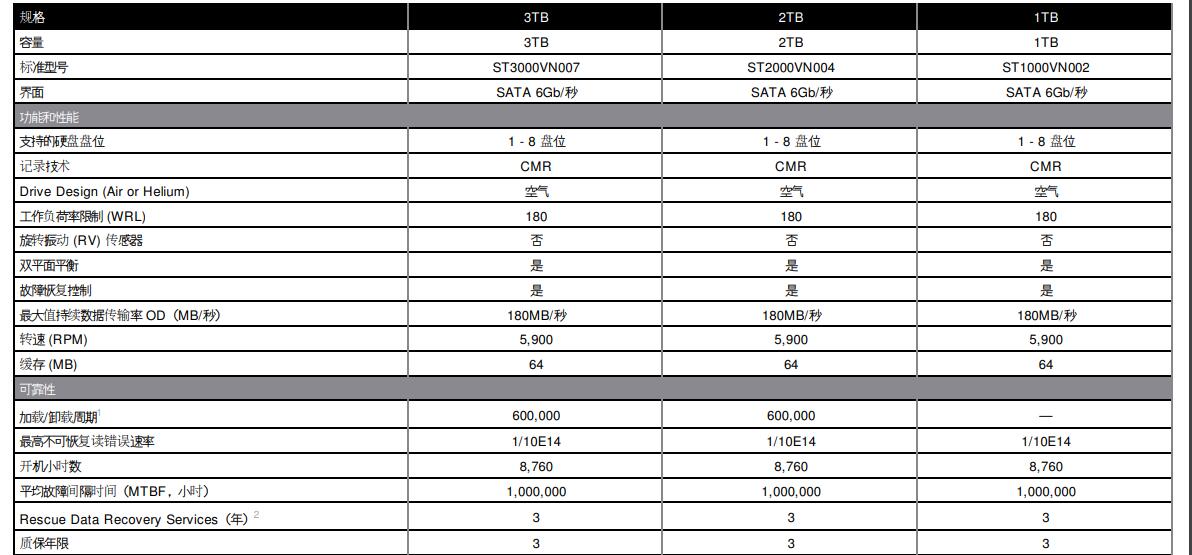 | 规格 | 3TB | 2TB | 1TB |
|---|---|---|---|
| 容量 | 3TB | 2TB | 1TB |
| 标准型号 | ST3000VN007 | ST2000VN004 | ST1000VN002 |
| 界面 | SATA 6Gb/秒 | SATA 6Gb/秒 | SATA 6Gb/秒 |
| 功能和性能 | | | |
| 支持的硬盘盘位 | 1 - 8 盘位 | 1 - 8 盘位 | 1 - 8 盘位 |
| 记录技术 | CMR | CMR | CMR |
| Drive Design (Air or Helium) | 空气 | 空气 | 空气 |
| 工作负荷率限制 (WRL) | 180 | 180 | 180 |
| 旋转振动 (RV) 传感器 | 否 | 否 | 否 |
| 双平面平衡 | 是 | 是 | 是 |
| 故障恢复控制 | 是 | 是 | 是 |
| 最大值持续数据传输率 OD（MB/秒） | 180MB/秒 | 180MB/秒 | 180MB/秒 |
| 转速 (RPM) | 5,900 | 5,900 | 5,900 |
| 缓存 (MB) | 64 | 64 | 64 |
| 可靠性 | | | |
| 加载/卸载周期$^1$ | 600,000 | 600,000 | — |
| 最高不可恢复读错误速率 | 1/10E14 | 1/10E14 | 1/10E14 |
| 开机小时数 | 8,760 | 8,760 | 8,760 |
| 平均故障间隔时间（MTBF，小时） | 1,000,000 | 1,000,000 | 1,000,000 |
| Rescue Data Recovery Services（年）$^2$ | 3 | 3 | 3 |
| 质保年限 | 3 | 3 | 3 |